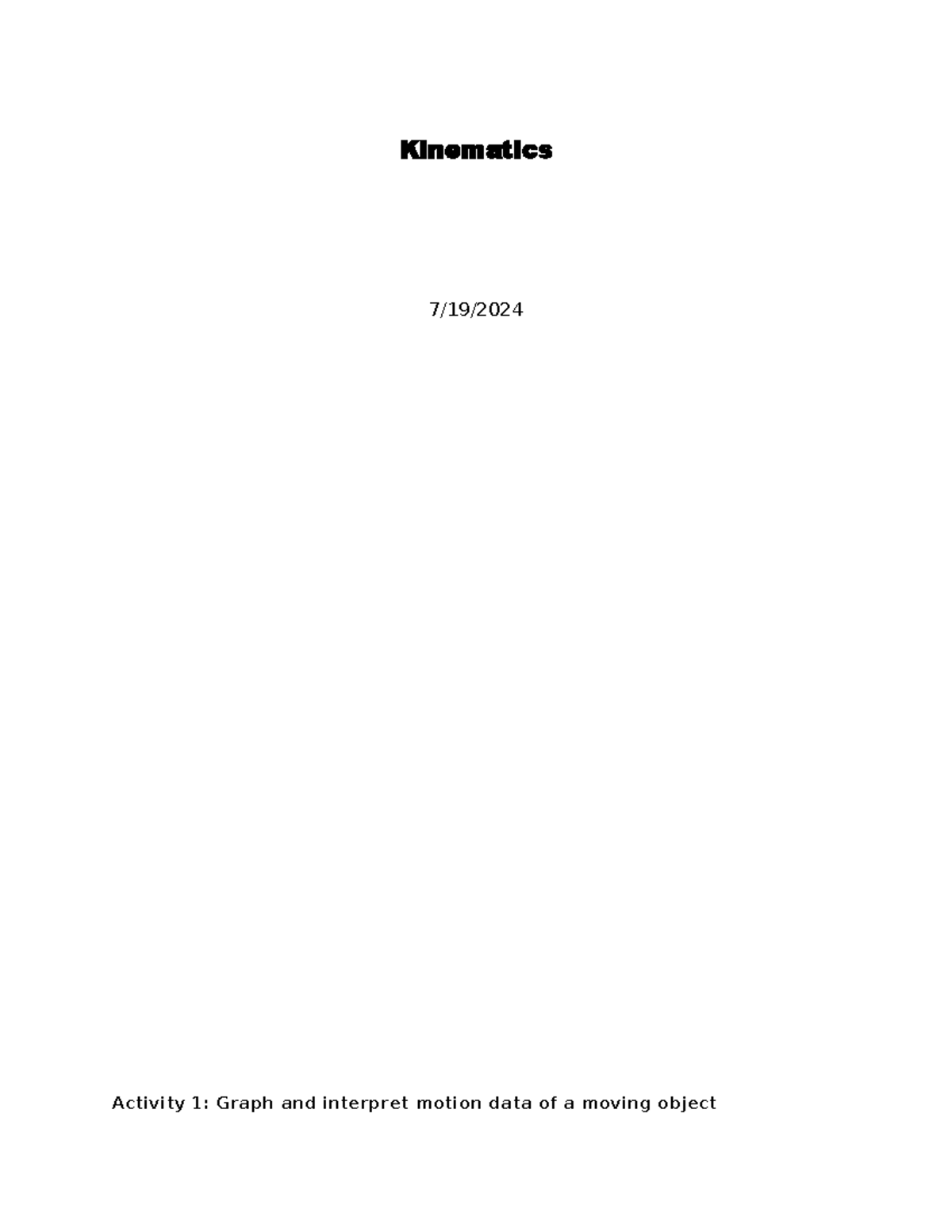 Kinematics

7/19/2024

Activity 1: Graph and interpret motion data of a moving object